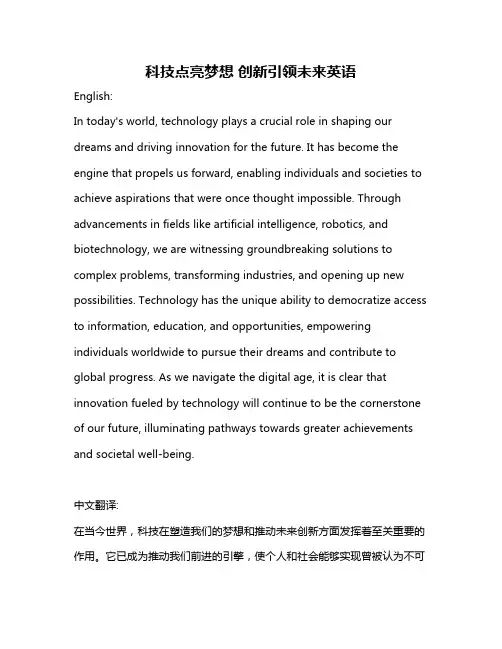 科技点亮梦想 创新引领未来英语

English:

In today's world, technology plays a crucial role in shaping our dreams and driving innovation for the future. It has become the engine that propels us forward, enabling individuals and societies to achieve aspirations that were once thought impossible. Through advancements in fields like artificial intelligence, robotics, and biotechnology, we are witnessing groundbreaking solutions to complex problems, transforming industries, and opening up new possibilities. Technology has the unique ability to democratize access to information, education, and opportunities, empowering individuals worldwide to pursue their dreams and contribute to global progress. As we navigate the digital age, it is clear that innovation fueled by technology will continue to be the cornerstone of our future, illuminating pathways towards greater achievements and societal well-being.

中文翻译:

在当今世界，科技在塑造我们的梦想和推动未来创新方面发挥着至关重要的作用。它已成为推动我们前进的引擎，使个人和社会能够实现曾被认为不可